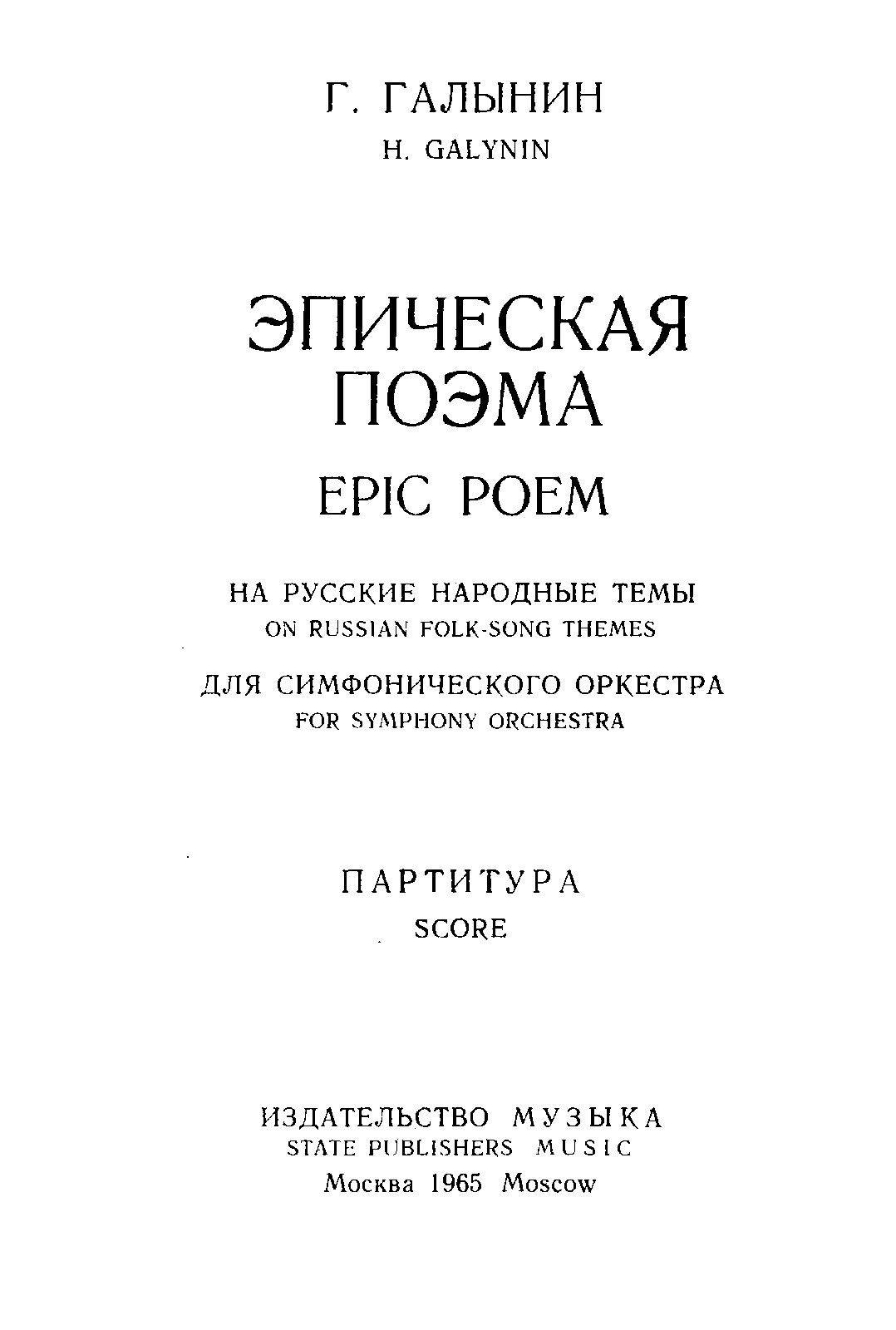 Г. ГАЛЫНИН
H. GALYNIN

ЭПИЧЕСКАЯ
ПОЭМА
EPIC POEM

НА РУССКИЕ НАРОДНЫЕ ТЕМЫ
ON RUSSIAN FOLK-SONG THEMES

ДЛЯ СИМФОНИЧЕСКОГО ОРКЕСТРА
FOR SYMPHONY ORCHESTRA

ПАРТИТУРА
SCORE

ИЗДАТЕЛЬСТВО МУЗЫКА
STATE PUBLISHERS MUSIC
Москва 1965 Moscow